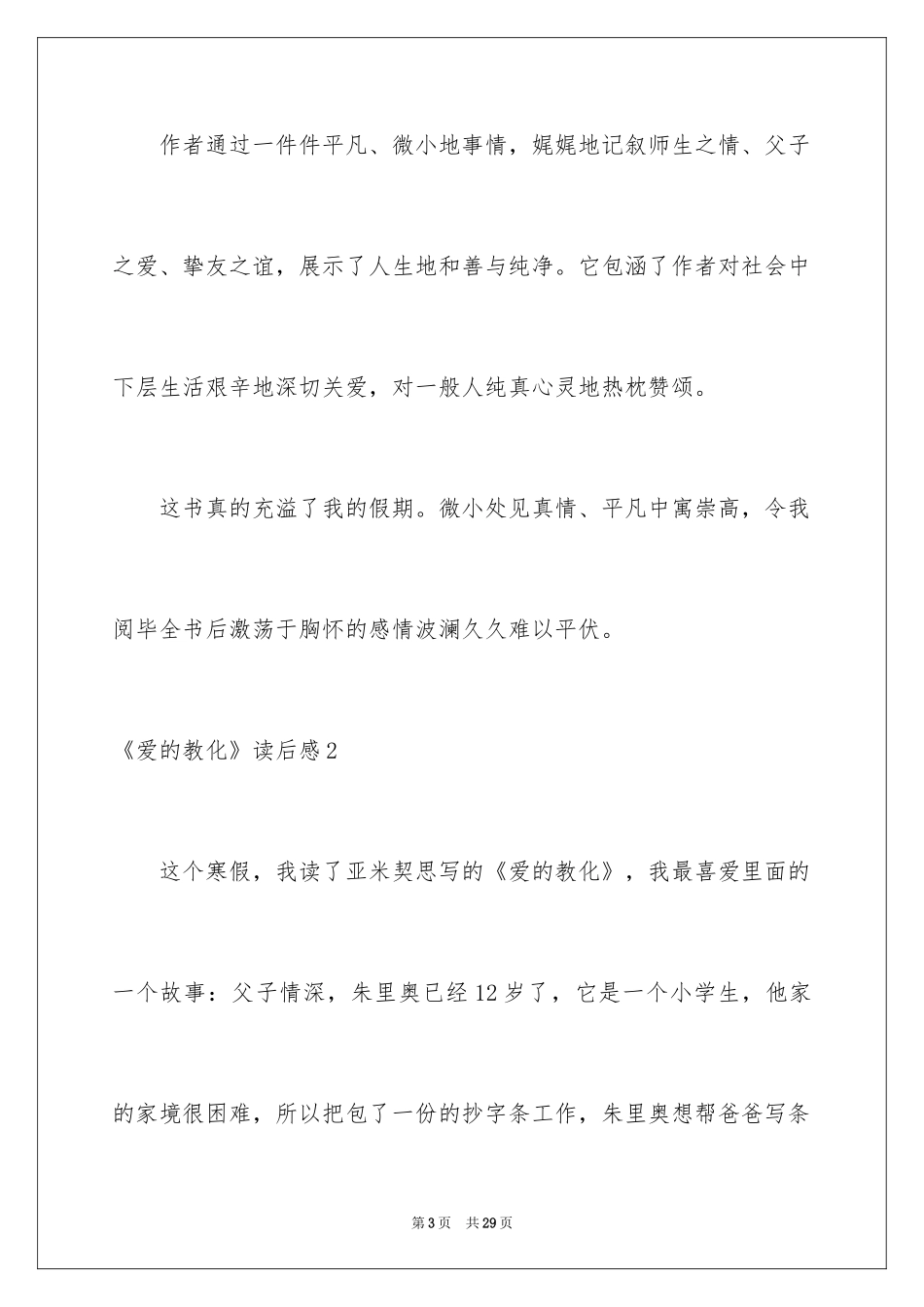 作者通过一件件平凡、微小地事情，娓娓地记叙师生之情、父子之爱、挚友之谊，展示了人生地和善与纯净。它包涵了作者对社会中下层生活艰辛地深切关爱，对一般人纯真心灵地热枕赞颂。

这书真的充溢了我的假期。微小处见真情、平凡中寓崇高，令我阅毕全书后激荡于胸怀的感情波澜久久难以平伏。

《爱的教化》读后感2

这个寒假，我读了亚米契思写的《爱的教化》，我最喜爱里面的一个故事：父子情深，朱里奥已经12岁了，它是一个小学生，他家的家境很困难，所以把包了一份的抄字条工作，朱里奥想帮爸爸写条

第3页　共29页